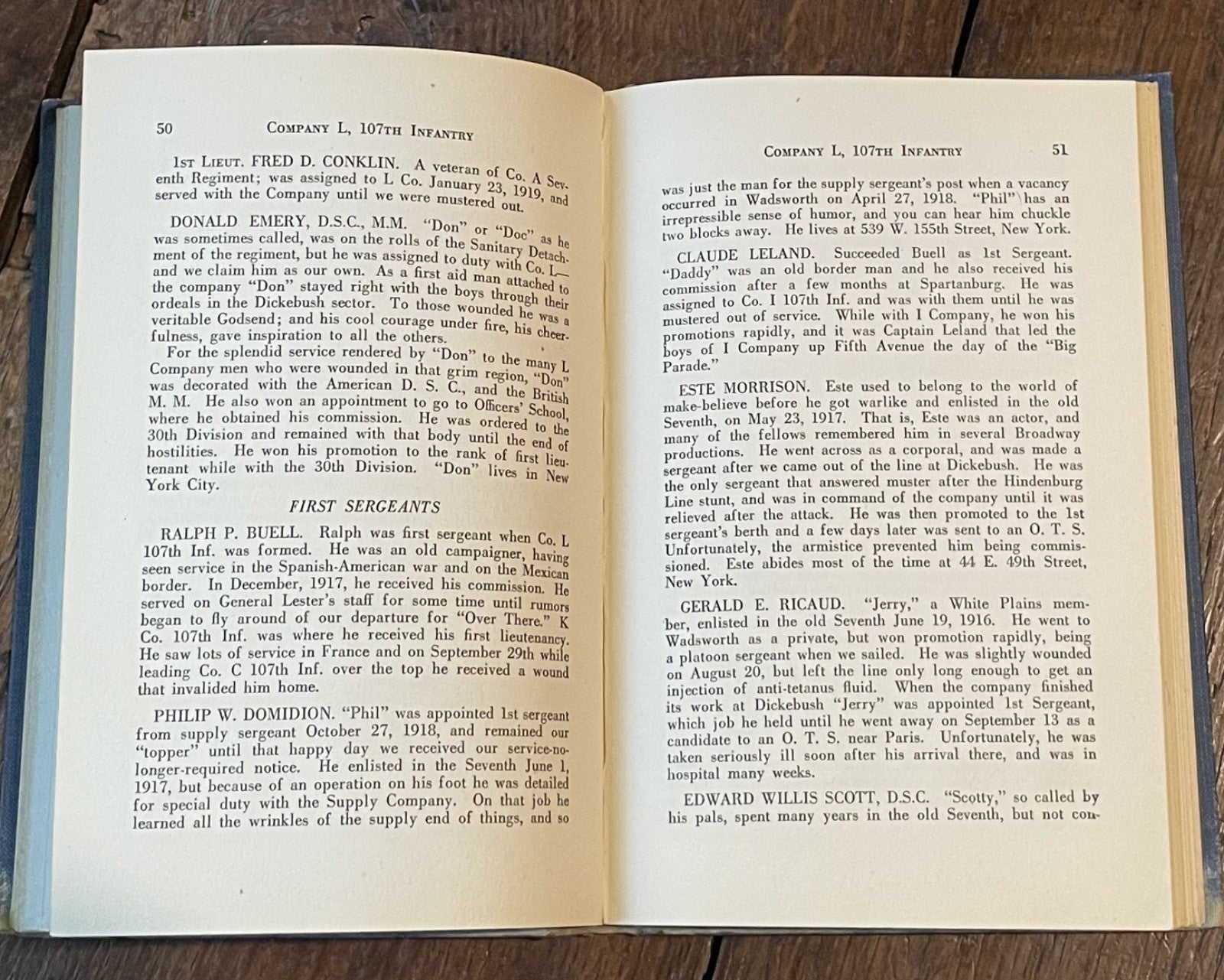 50 COMPANY L, 107TH INFANTRY

1ST LIEUT. FRED D. CONKLIN. A veteran of Co. A Seventh Regiment; was assigned to L Co. January 23, 1919, and served with the Company until we were mustered out.

DONALD EMERY, D.S.C., M.M. "Don" or "Doc" as he was sometimes called, was on the rolls of the Sanitary Detachment of the regiment, but he was assigned to duty with Co. L— and we claim him as our own. As a first aid man attached to the company "Don" stayed right with the boys through their ordeals in the Dickebush sector. To those wounded he was a veritable Godsend; and his cool courage under fire, his cheerfulness, gave inspiration to all the others.

For the splendid service rendered by "Don" to the many L Company men who were wounded in that grim region, "Don" was decorated with the American D. S. C., and the British M. M. He also won an appointment to go to Officers' School, where he obtained his commission. He was ordered to the 30th Division and remained with that body until the end of hostilities. He won his promotion to the rank of first lieutenant while with the 30th Division. "Don" lives in New York City.

FIRST SERGEANTS

RALPH P. BUELL. Ralph was first sergeant when Co. L 107th Inf. was formed. He was an old campaigner, having seen service in the Spanish-American war and on the Mexican border. In December, 1917, he received his commission. He served on General Lester's staff for some time until rumors began to fly around of our departure for "Over There." K Co. 107th Inf. was where he received his first lieutenancy. He saw lots of service in France and on September 29th while leading Co. C 107th Inf. over the top he received a wound that invalided him home.

PHILIP W. DOMIDION. "Phil" was appointed 1st sergeant from supply sergeant October 27, 1918, and remained our "topper" until that happy day we received our service-no-longer-required notice. He enlisted in the Seventh June 1, 1917, but because of an operation on his foot he was detailed for special duty with the Supply Company. On that job he learned all the wrinkles of the supply end of things, and so

COMPANY L, 107TH INFANTRY 51

was just the man for the supply sergeant's post when a vacancy occurred in Wadsworth on April 27, 1918. "Phil" has an irrepressible sense of humor, and you can hear him chuckle two blocks away. He lives at 539 W. 155th Street, New York.

CLAUDE LELAND. Succeeded Buell as 1st Sergeant. "Daddy" was an old border man and he also received his commission after a few months at Spartanburg. He was assigned to Co. I 107th Inf. and was with them until he was mustered out of service. While with I Company, he won his promotions rapidly, and it was Captain Leland that led the boys of I Company up Fifth Avenue the day of the "Big Parade."

ESTE MORRISON. Este used to belong to the world of make-believe before he got warlike and enlisted in the old Seventh, on May 23, 1917. That is, Este was an actor, and many of the fellows remembered him in several Broadway productions. He went across as a corporal, and was made a sergeant after we came out of the line at Dickebush. He was the only sergeant that answered muster after the Hindenburg Line stunt, and was in command of the company until it was relieved after the attack. He was then promoted to the 1st sergeant's berth and a few days later was sent to an O. T. S. Unfortunately, the armistice prevented him being commissioned. Este abides most of the time at 44 E. 49th Street, New York.

GERALD E. RICAUD. "Jerry," a White Plains member, enlisted in the old Seventh June 19, 1916. He went to Wadsworth as a private, but won promotion rapidly, being a platoon sergeant when we sailed. He was slightly wounded on August 20, but left the line only long enough to get an injection of anti-tetanus fluid. When the company finished its work at Dickebush "Jerry" was appointed 1st Sergeant, which job he held until he went away on September 13 as a candidate to an O. T. S. near Paris. Unfortunately, he was taken seriously ill soon after his arrival there, and was in hospital many weeks.

EDWARD WILLIS SCOTT, D.S.C. "Scotty," so called by his pals, spent many years in the old Seventh, but not con-